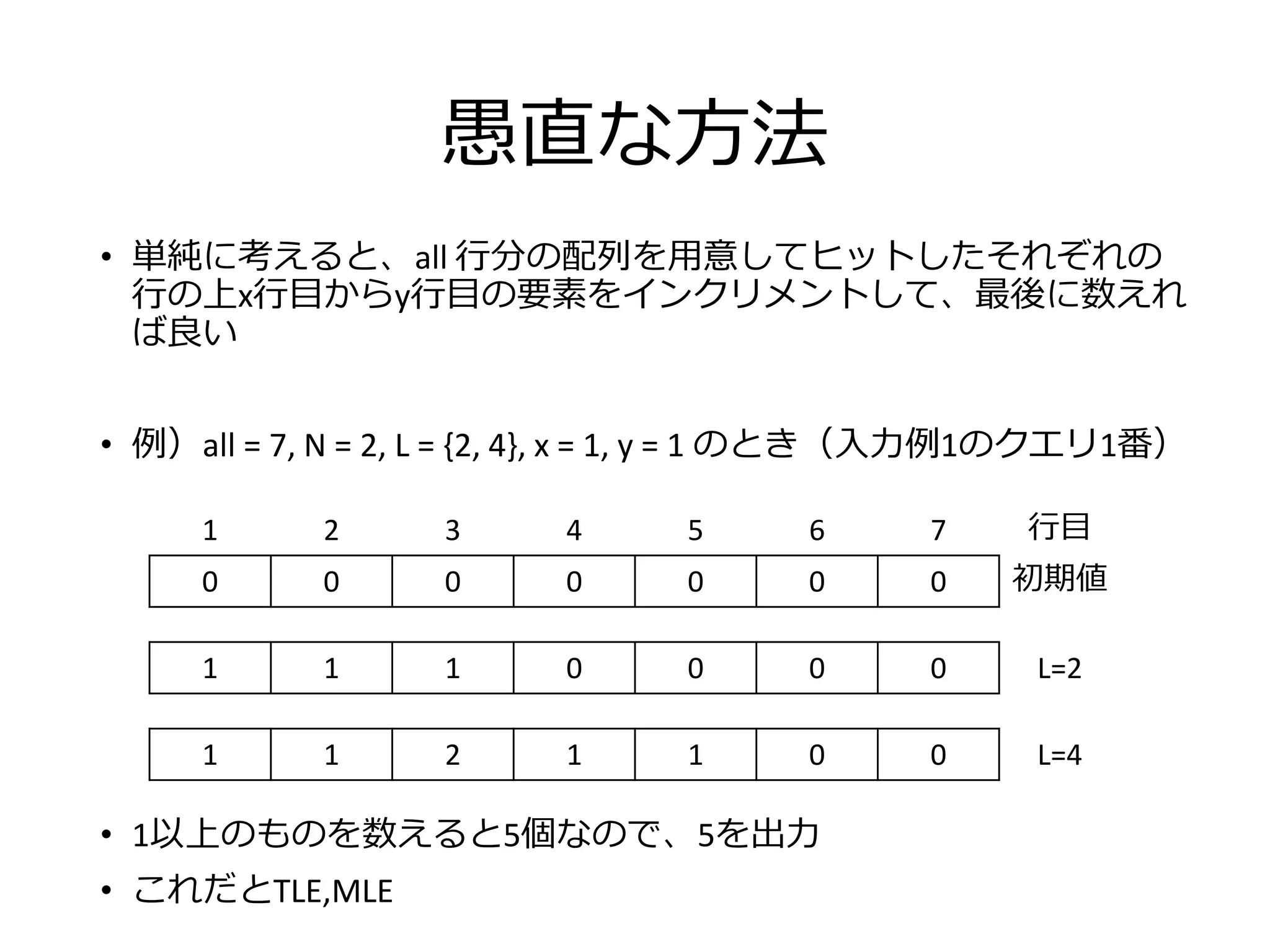 愚直な方法

• 単純に考えると、all 行分の配列を用意してヒットしたそれぞれの行の上x行目からy行目の要素をインクリメントして、最後に数えれば良い

• 例）all = 7, N = 2, L = {2, 4}, x = 1, y = 1 のとき（入力例1のクエリ1番）

| 1 | 2 | 3 | 4 | 5 | 6 | 7 | 行目 |
|---|---|---|---|---|---|---|---|
| 0 | 0 | 0 | 0 | 0 | 0 | 0 | 初期値 |
| 1 | 1 | 1 | 0 | 0 | 0 | 0 | L=2 |
| 1 | 1 | 2 | 1 | 1 | 0 | 0 | L=4 |

• 1以上のものを数えると5個なので、5を出力
• これだとTLE,MLE